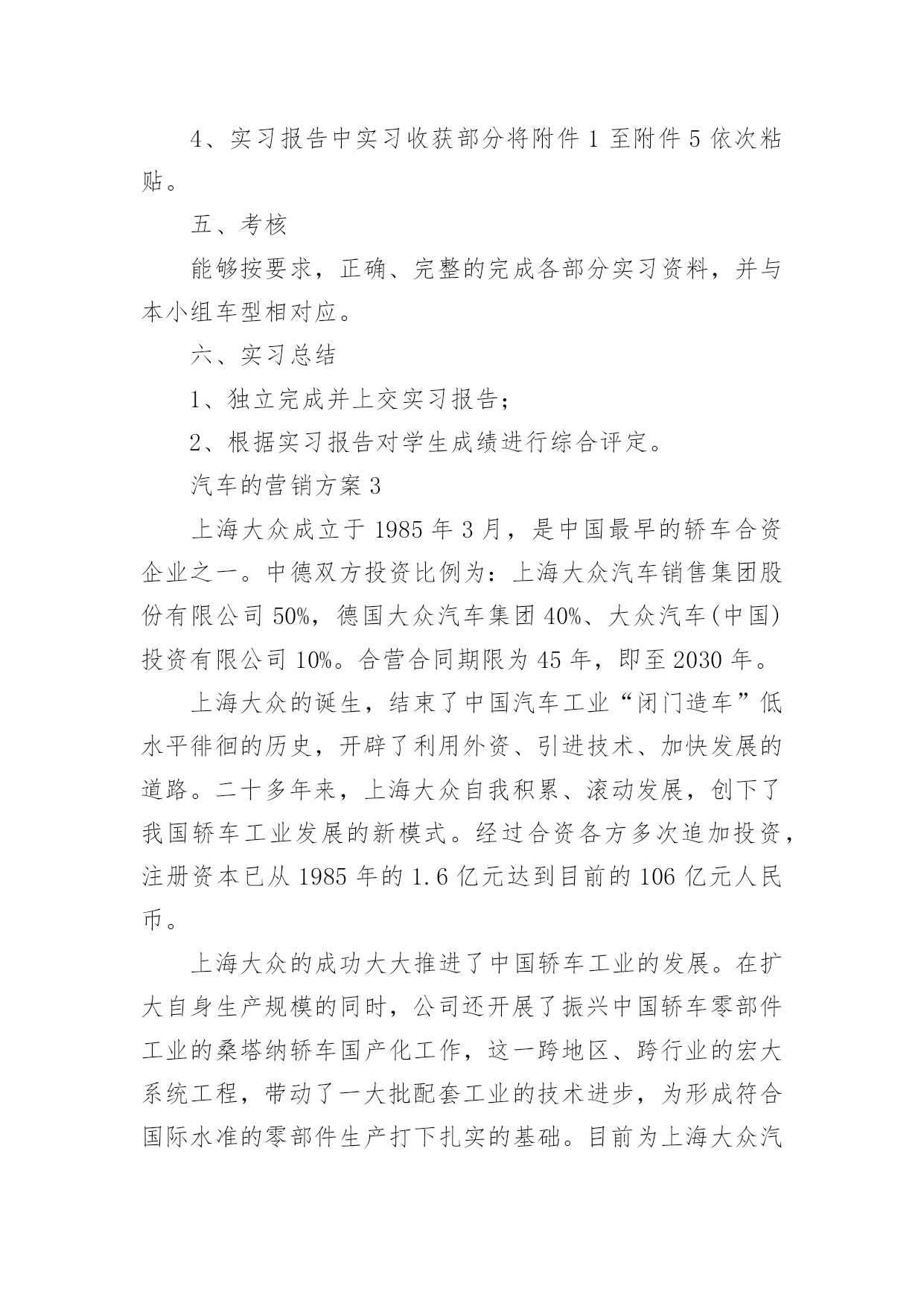 4、实习报告中实习收获部分将附件 1 至附件 5 依次粘贴。

五、考核

能够按要求，正确、完整的完成各部分实习资料，并与本小组车型相对应。

六、实习总结

1、独立完成并上交实习报告；

2、根据实习报告对学生成绩进行综合评定。

汽车的营销方案 3

上海大众成立于 1985 年 3 月，是中国最早的轿车合资企业之一。中德双方投资比例为：上海大众汽车销售集团股份有限公司 50%，德国大众汽车集团 40%、大众汽车(中国)投资有限公司 10%。合营合同期限为 45 年，即至 2030 年。

上海大众的诞生，结束了中国汽车工业“闭门造车”低水平徘徊的历史，开辟了利用外资、引进技术、加快发展的道路。二十多年来，上海大众自我积累、滚动发展，创下了我国轿车工业发展的新模式。经过合资各方多次追加投资，注册资本已从 1985 年的 1.6 亿元达到目前的 106 亿元人民币。

上海大众的成功大大推进了中国轿车工业的发展。在扩大自身生产规模的同时，公司还开展了振兴中国轿车零部件工业的桑塔纳轿车国产化工作，这一跨地区、跨行业的宏大系统工程，带动了一大批配套工业的技术进步，为形成符合国际水准的零部件生产打下扎实的基础。目前为上海大众汽